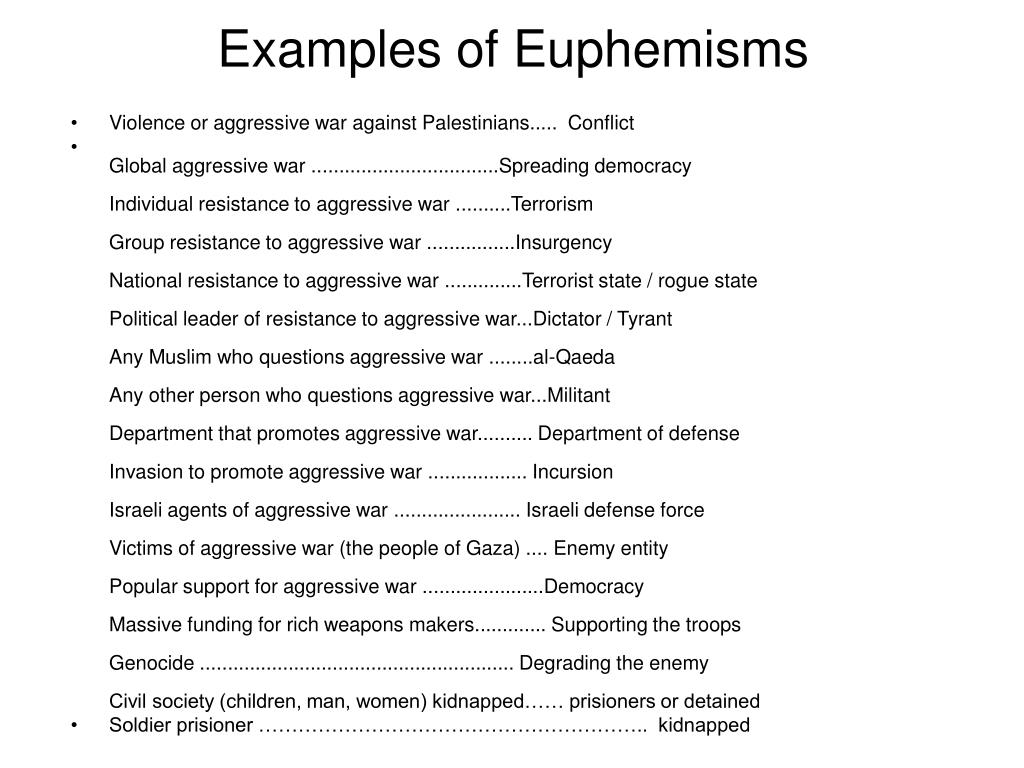 Examples of Euphemisms

• Violence or aggressive war against Palestinians..... Conflict
•
Global aggressive war .................................Spreading democracy

Individual resistance to aggressive war ..........Terrorism

Group resistance to aggressive war ................Insurgency

National resistance to aggressive war ..............Terrorist state / rogue state

Political leader of resistance to aggressive war...Dictator / Tyrant

Any Muslim who questions aggressive war ........al-Qaeda

Any other person who questions aggressive war...Militant

Department that promotes aggressive war.......... Department of defense

Invasion to promote aggressive war .................. Incursion

Israeli agents of aggressive war ....................... Israeli defense force

Victims of aggressive war (the people of Gaza) .... Enemy entity

Popular support for aggressive war ......................Democracy

Massive funding for rich weapons makers............. Supporting the troops

Genocide ........................................................ Degrading the enemy

Civil society (children, man, women) kidnapped…… prisioners or detained
• Soldier prisioner ………………………………………………….. kidnapped